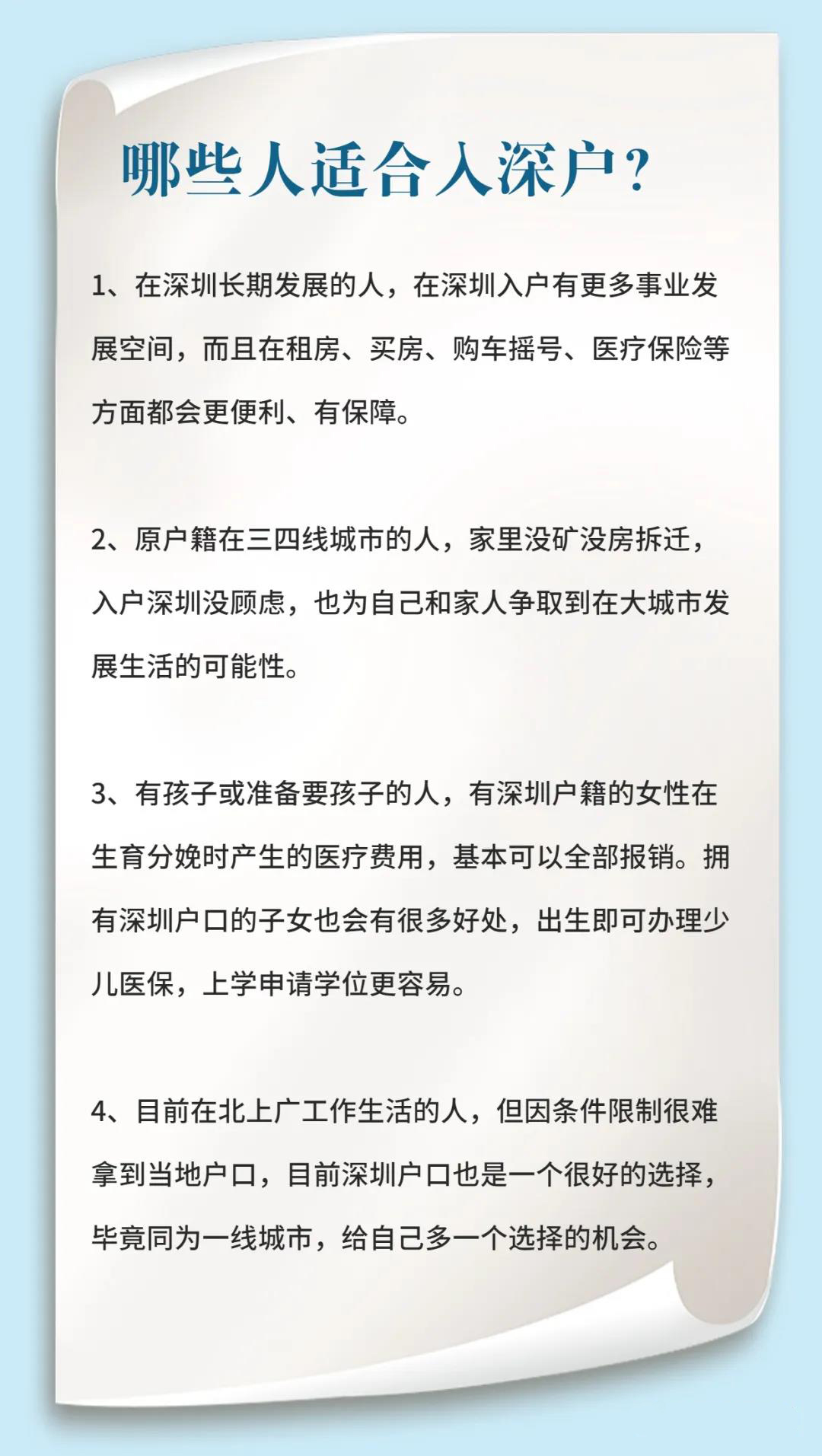 哪些人适合入深户？

1、在深圳长期发展的人，在深圳入户有更多事业发展空间，而且在租房、买房、购车摇号、医疗保险等方面都会更便利、有保障。

2、原户籍在三四线城市的人，家里没矿没房拆迁，入户深圳没顾虑，也为自己和家人争取到在大城市发展生活的可能性。

3、有孩子或准备要孩子的人，有深圳户籍的女性在生育分娩时产生的医疗费用，基本可以全部报销。拥有深圳户口的子女也会有很多好处，出生即可办理少儿医保，上学申请学位更容易。

4、目前在北上广工作生活的人，但因条件限制很难拿到当地户口，目前深圳户口也是一个很好的选择，毕竟同为一线城市，给自己多一个选择的机会。